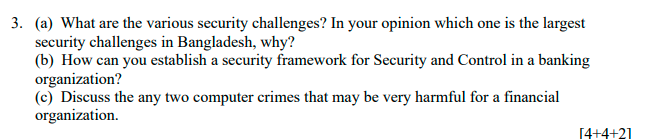 3. (a) What are the various security challenges? In your opinion which one is the largest security challenges in Bangladesh, why?
(b) How can you establish a security framework for Security and Control in a banking organization?
(c) Discuss the any two computer crimes that may be very harmful for a financial organization.

[4+4+2]